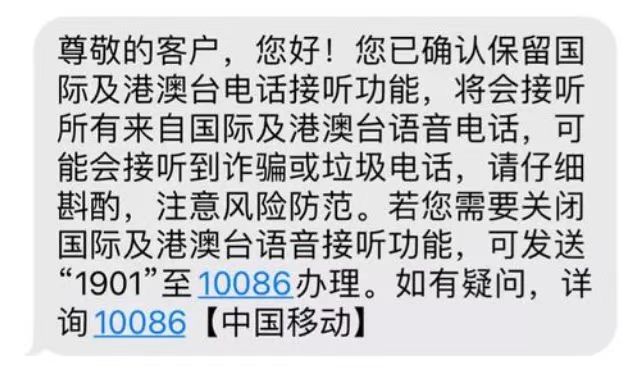 尊敬的客户，您好！您已确认保留国际及港澳台电话接听功能，将会接听所有来自国际及港澳台语音电话，可能会接听到诈骗或垃圾电话，请仔细斟酌，注意风险防范。若您需要关闭国际及港澳台语音接听功能，可发送“1901”至10086办理。如有疑问，详询10086【中国移动】